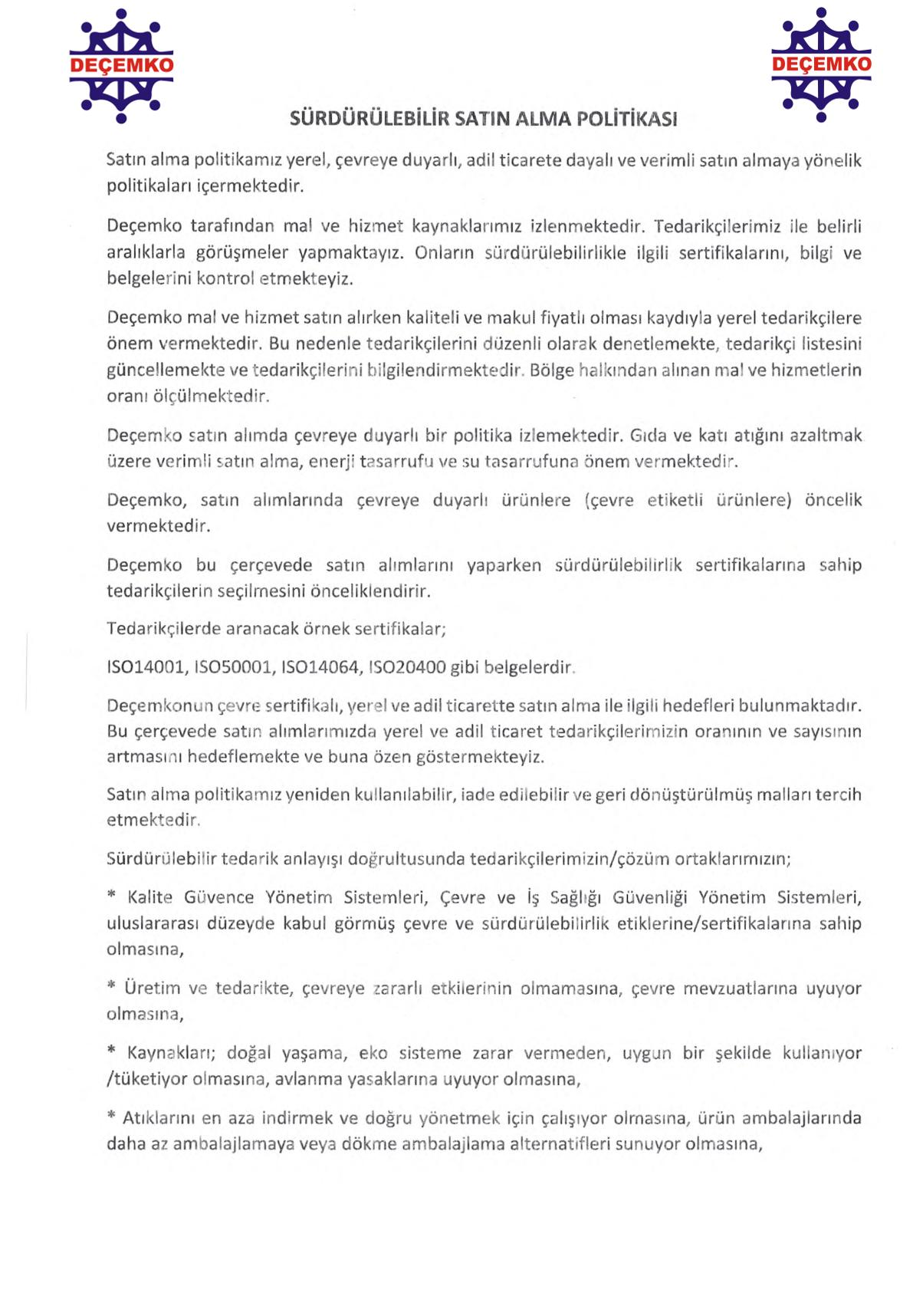 DEÇEMKO

DEÇEMKO

SÜRDÜRÜLEBİLİR SATIN ALMA POLİTİKASI

Satın alma politikamız yerel, çevreye duyarlı, adil ticarete dayalı ve verimli satın almaya yönelik politikaları içermektedir.

Deçemko tarafından mal ve hizmet kaynaklarımız izlenmektedir. Tedarikçilerimiz ile belirli aralıklarla görüşmeler yapmaktayız. Onların sürdürülebilirlikle ilgili sertifikalarını, bilgi ve belgelerini kontrol etmekteyiz.

Deçemko mal ve hizmet satın alırken kaliteli ve makul fiyatlı olması kaydıyla yerel tedarikçilere önem vermektedir. Bu nedenle tedarikçilerini düzenli olarak denetlemekte, tedarikçi listesini güncellemekte ve tedarikçilerini bilgilendirmektedir. Bölge halkından alınan mal ve hizmetlerin oranı ölçülmektedir.

Deçemko satın alımda çevreye duyarlı bir politika izlemektedir. Gıda ve katı atığını azaltmak üzere verimli satın alma, enerji tasarrufu ve su tasarrufuna önem vermektedir.

Deçemko, satın alımlarında çevreye duyarlı ürünlere (çevre etiketli ürünlere) öncelik vermektedir.

Deçemko bu çerçevede satın alımlarını yaparken sürdürülebilirlik sertifikalarına sahip tedarikçilerin seçilmesini önceliklendirir.

Tedarikçilerde aranacak örnek sertifikalar;

ISO14001, ISO50001, ISO14064, ISO20400 gibi belgelerdir.

Deçemkonun çevre sertifikalı, yerel ve adil ticarette satın alma ile ilgili hedefleri bulunmaktadır. Bu çerçevede satın alımlarımızda yerel ve adil ticaret tedarikçilerimizin oranının ve sayısının artmasını hedeflemekte ve buna özen göstermekteyiz.

Satın alma politikamız yeniden kullanılabilir, iade edilebilir ve geri dönüştürülmüş malları tercih etmektedir.

Sürdürülebilir tedarik anlayışı doğrultusunda tedarikçilerimizin/çözüm ortaklarımızın;

* Kalite Güvence Yönetim Sistemleri, Çevre ve İş Sağlığı Güvenliği Yönetim Sistemleri, uluslararası düzeyde kabul görmüş çevre ve sürdürülebilirlik etiklerine/sertifikalarına sahip olmasına,

* Üretim ve tedarikte, çevreye zararlı etkilerinin olmamasına, çevre mevzuatlarına uyuyor olmasına,

* Kaynakları; doğal yaşama, eko sisteme zarar vermeden, uygun bir şekilde kullanıyor /tüketiyor olmasına, avlanma yasaklarına uyuyor olmasına,

* Atıklarını en aza indirmek ve doğru yönetmek için çalışıyor olmasına, ürün ambalajlarında daha az ambalajlamaya veya dökme ambalajlama alternatifleri sunuyor olmasına,